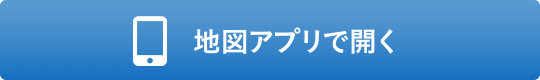 地図アプリで開く